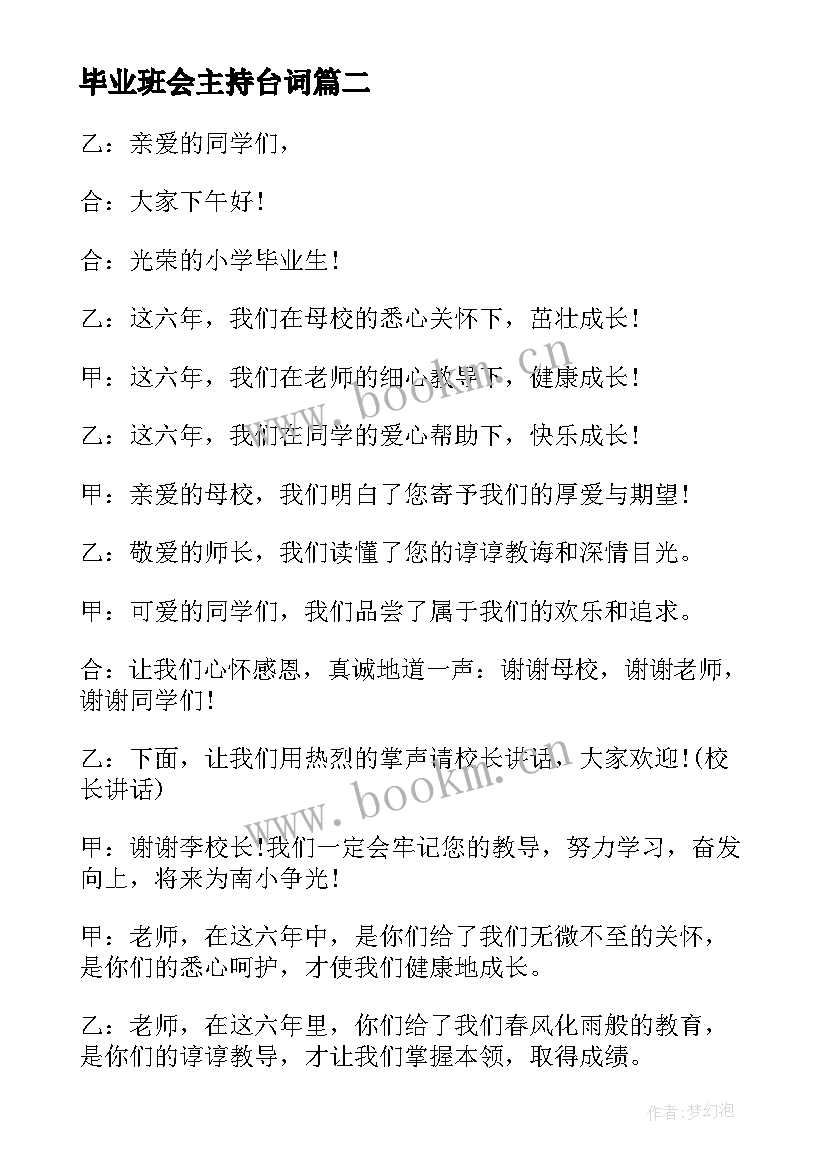 毕业班会主持台词篇二

乙：亲爱的同学们，

合：大家下午好！

合：光荣的小学毕业生！

乙：这六年，我们在母校的悉心关怀下，茁壮成长！

甲：这六年，我们在老师的细心教导下，健康成长！

乙：这六年，我们在同学的爱心帮助下，快乐成长！

甲：亲爱的母校，我们明白了您寄予我们的厚爱与期望！

乙：敬爱的师长，我们读懂了您的谆谆教诲和深情目光。

甲：可爱的同学们，我们品尝了属于我们的欢乐和追求。

合：让我们心怀感恩，真诚地道一声：谢谢母校，谢谢老师，谢谢同学们！

乙：下面，让我们用热烈的掌声请校长讲话，大家欢迎！(校长讲话)

甲：谢谢李校长！我们一定会牢记您的教导，努力学习，奋发向上，将来为南小争光！

甲：老师，在这六年中，是你们给了我们无微不至的关怀，是你们的悉心呵护，才使我们健康地成长。

乙：老师，在这六年里，你们给了我们春风化雨般的教育，是你们的谆谆教导，才让我们掌握本领，取得成绩。

www.bookm.cn

www.bookm.cn

作者:梦幻泡